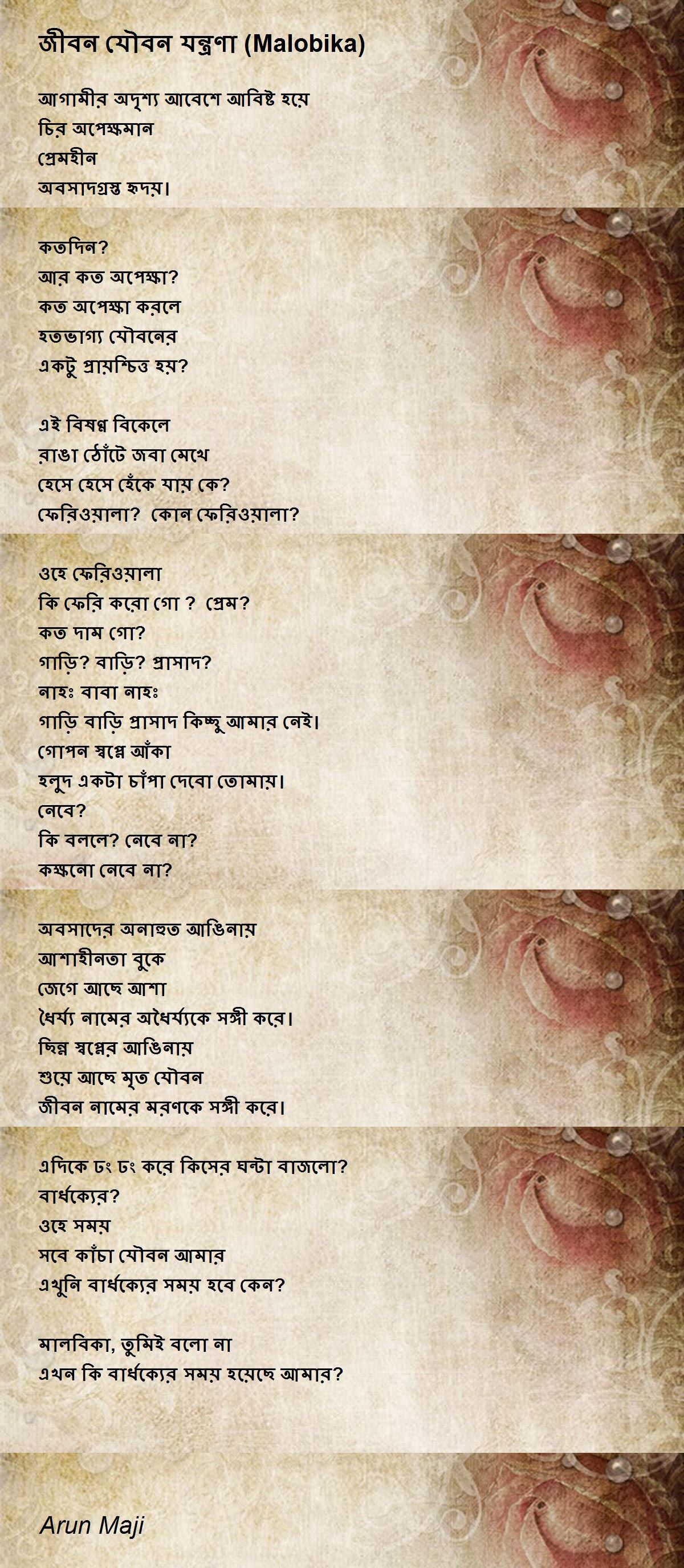 জীবন যৌবন যন্ত্রণা (Malobika)

আগামীর অদৃশ্য আবেশে আবিষ্ট হয়ে
চির অপেক্ষমান
প্রেমহীন
অবসাদগ্রস্ত হৃদয়।

কতদিন?
আর কত অপেক্ষা?
কত অপেক্ষা করলে
হতভাগ্য যৌবনের
একটু প্রায়শ্চিত্ত হয়?

এই বিষণ্ণ বিকেলে
রাঙা ঠোঁটে জবা মেখে
হেসে হেসে হেঁকে যায় কে?
ফেরিওয়ালা? কোন ফেরিওয়ালা?

ওহে ফেরিওয়ালা
কি ফেরি করো গো ? প্রেম?
কত দাম গো?
গাড়ি? বাড়ি? প্রাসাদ?
নাহঃ বাবা নাহঃ
গাড়ি বাড়ি প্রাসাদ কিচ্ছু আমার নেই।
গোপন স্বপ্নে আঁকা
হলুদ একটা চাঁপা দেবো তোমায়।
নেবে?
কি বললে? নেবে না?
কক্ষনো নেবে না?

অবসাদের অনাহুত আঙিনায়
আশাহীনতা বুকে
জেগে আছে আশা
ধৈর্য্য নামের অধৈর্য্যকে সঙ্গী করে।
ছিন্ন স্বপ্নের আঙিনায়
শুয়ে আছে মৃত যৌবন
জীবন নামের মরণকে সঙ্গী করে।

এদিকে ঢং ঢং করে কিসের ঘন্টা বাজলো?
বার্ধক্যের?
ওহে সময়
সবে কাঁচা যৌবন আমার
এখুনি বার্ধক্যের সময় হবে কেন?

মালবিকা, তুমিই বলো না
এখন কি বার্ধক্যের সময় হয়েছে আমার?

Arun Maji